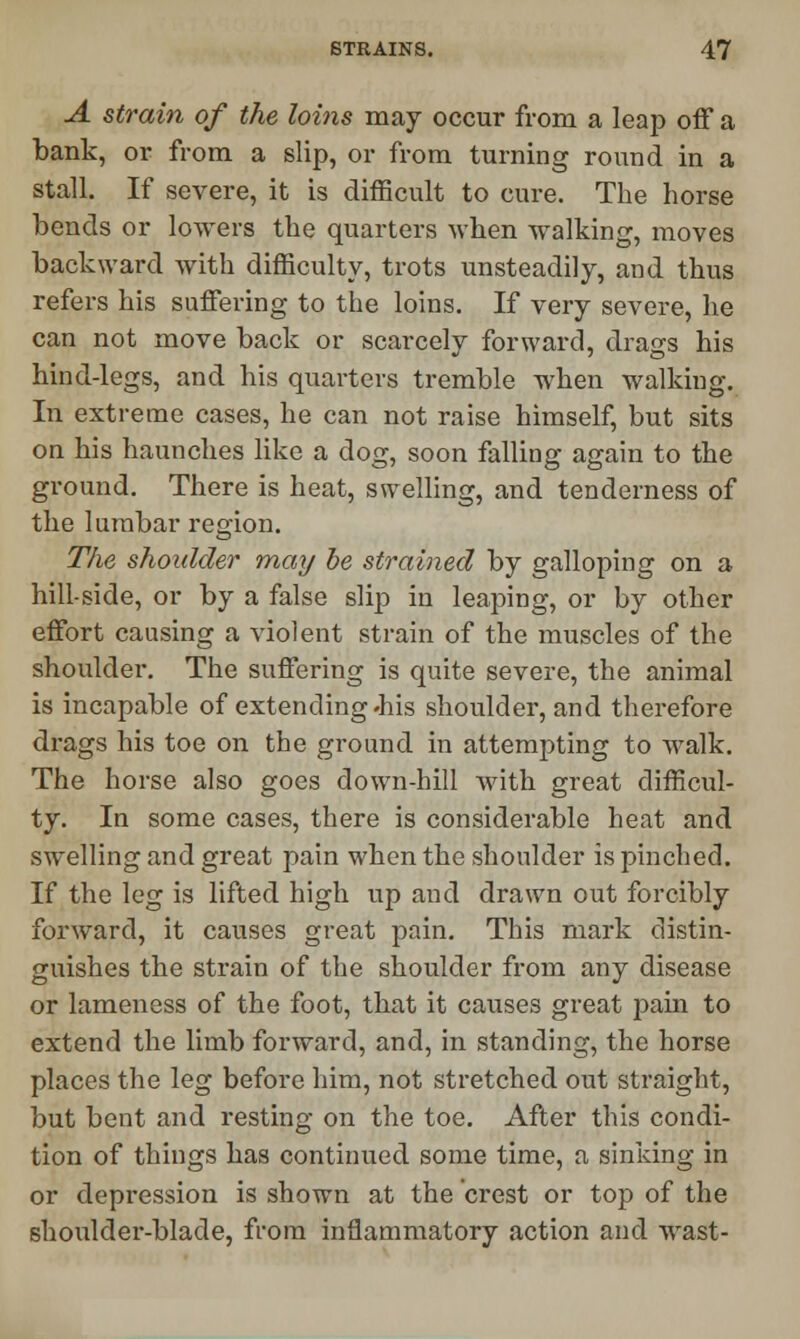 STRAINS. 47

A strain of the loins may occur from a leap off a bank, or from a slip, or from turning round in a stall. If severe, it is difficult to cure. The horse bends or lowers the quarters when walking, moves backward with difficulty, trots unsteadily, and thus refers his suffering to the loins. If very severe, he can not move back or scarcely forward, drags his hind-legs, and his quarters tremble when walking. In extreme cases, he can not raise himself, but sits on his haunches like a dog, soon falling again to the ground. There is heat, swelling, and tenderness of the lumbar region.

The shoulder may be strained by galloping on a hill-side, or by a false slip in leaping, or by other effort causing a violent strain of the muscles of the shoulder. The suffering is quite severe, the animal is incapable of extending his shoulder, and therefore drags his toe on the ground in attempting to walk. The horse also goes down-hill with great difficulty. In some cases, there is considerable heat and swelling and great pain when the shoulder is pinched. If the leg is lifted high up and drawn out forcibly forward, it causes great pain. This mark distinguishes the strain of the shoulder from any disease or lameness of the foot, that it causes great pain to extend the limb forward, and, in standing, the horse places the leg before him, not stretched out straight, but bent and resting on the toe. After this condition of things has continued some time, a sinking in or depression is shown at the crest or top of the shoulder-blade, from inflammatory action and wast-